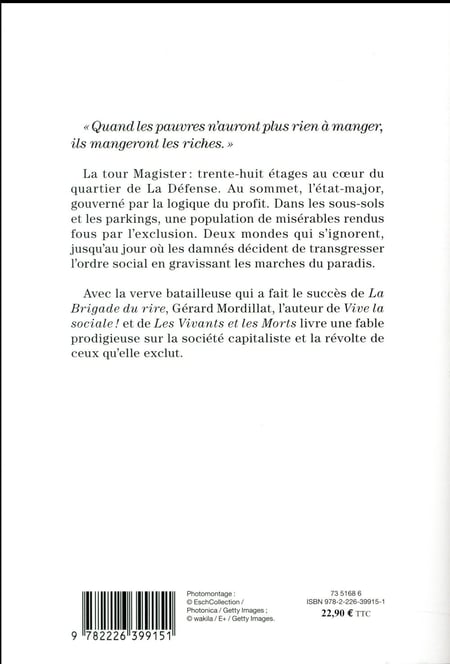 « Quand les pauvres n'auront plus rien à manger, ils mangeront les riches. »

La tour Magister : trente-huit étages au cœur du quartier de La Défense. Au sommet, l'état-major, gouverné par la logique du profit. Dans les sous-sols et les parkings, une population de misérables rendus fous par l'exclusion. Deux mondes qui s'ignorent, jusqu'au jour où les damnés décident de transgresser l'ordre social en gravissant les marches du paradis.

Avec la verve batailleuse qui a fait le succès de La Brigade du rire, Gérard Mordillat, l'auteur de Vive la sociale ! et de Les Vivants et les Morts livre une fable prodigieuse sur la société capitaliste et la révolte de ceux qu'elle exclut.

9 782226 399151

Photomontage : © EschCollection / Photonica / Getty Images ; © wakila / E+ / Getty Images.

73 5168 6
ISBN 978-2-226-39915-1
22,90 € TTC